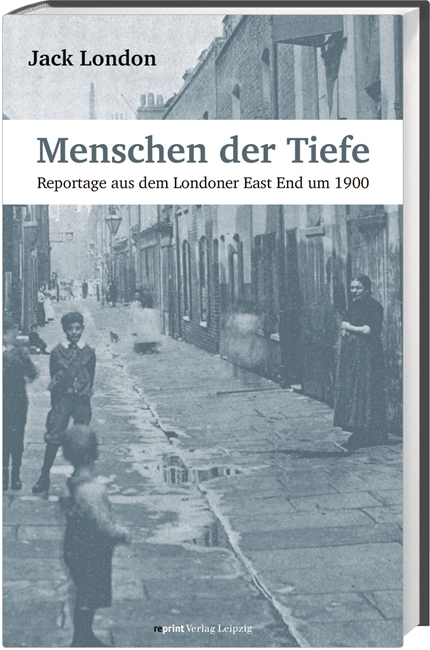 Jack London

Menschen der Tiefe

Reportage aus dem Londoner East End um 1900

reprint Verlag Leipzig